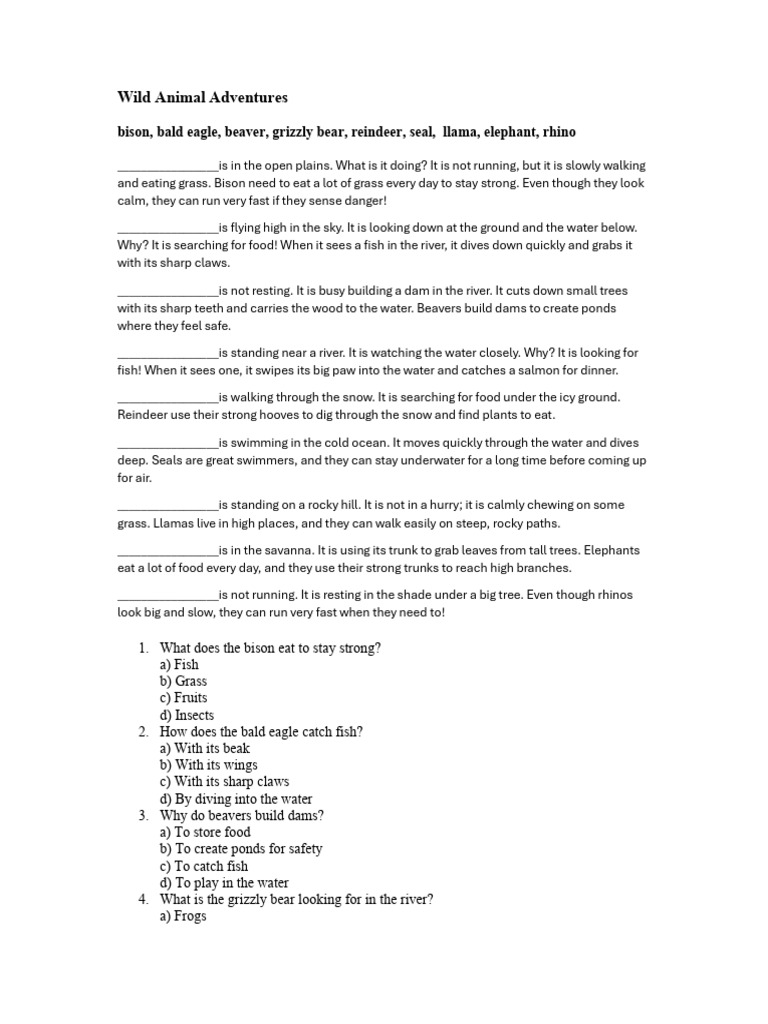 Wild Animal Adventures

bison, bald eagle, beaver, grizzly bear, reindeer, seal, llama, elephant, rhino

_______________is in the open plains. What is it doing? It is not running, but it is slowly walking and eating grass. Bison need to eat a lot of grass every day to stay strong. Even though they look calm, they can run very fast if they sense danger!

_______________is flying high in the sky. It is looking down at the ground and the water below. Why? It is searching for food! When it sees a fish in the river, it dives down quickly and grabs it with its sharp claws.

_______________is not resting. It is busy building a dam in the river. It cuts down small trees with its sharp teeth and carries the wood to the water. Beavers build dams to create ponds where they feel safe.

_______________is standing near a river. It is watching the water closely. Why? It is looking for fish! When it sees one, it swipes its big paw into the water and catches a salmon for dinner.

_______________is walking through the snow. It is searching for food under the icy ground. Reindeer use their strong hooves to dig through the snow and find plants to eat.

_______________is swimming in the cold ocean. It moves quickly through the water and dives deep. Seals are great swimmers, and they can stay underwater for a long time before coming up for air.

_______________is standing on a rocky hill. It is not in a hurry; it is calmly chewing on some grass. Llamas live in high places, and they can walk easily on steep, rocky paths.

_______________is in the savanna. It is using its trunk to grab leaves from tall trees. Elephants eat a lot of food every day, and they use their strong trunks to reach high branches.

_______________is not running. It is resting in the shade under a big tree. Even though rhinos look big and slow, they can run very fast when they need to!

1. What does the bison eat to stay strong?
a) Fish
b) Grass
c) Fruits
d) Insects
2. How does the bald eagle catch fish?
a) With its beak
b) With its wings
c) With its sharp claws
d) By diving into the water
3. Why do beavers build dams?
a) To store food
b) To create ponds for safety
c) To catch fish
d) To play in the water
4. What is the grizzly bear looking for in the river?
a) Frogs